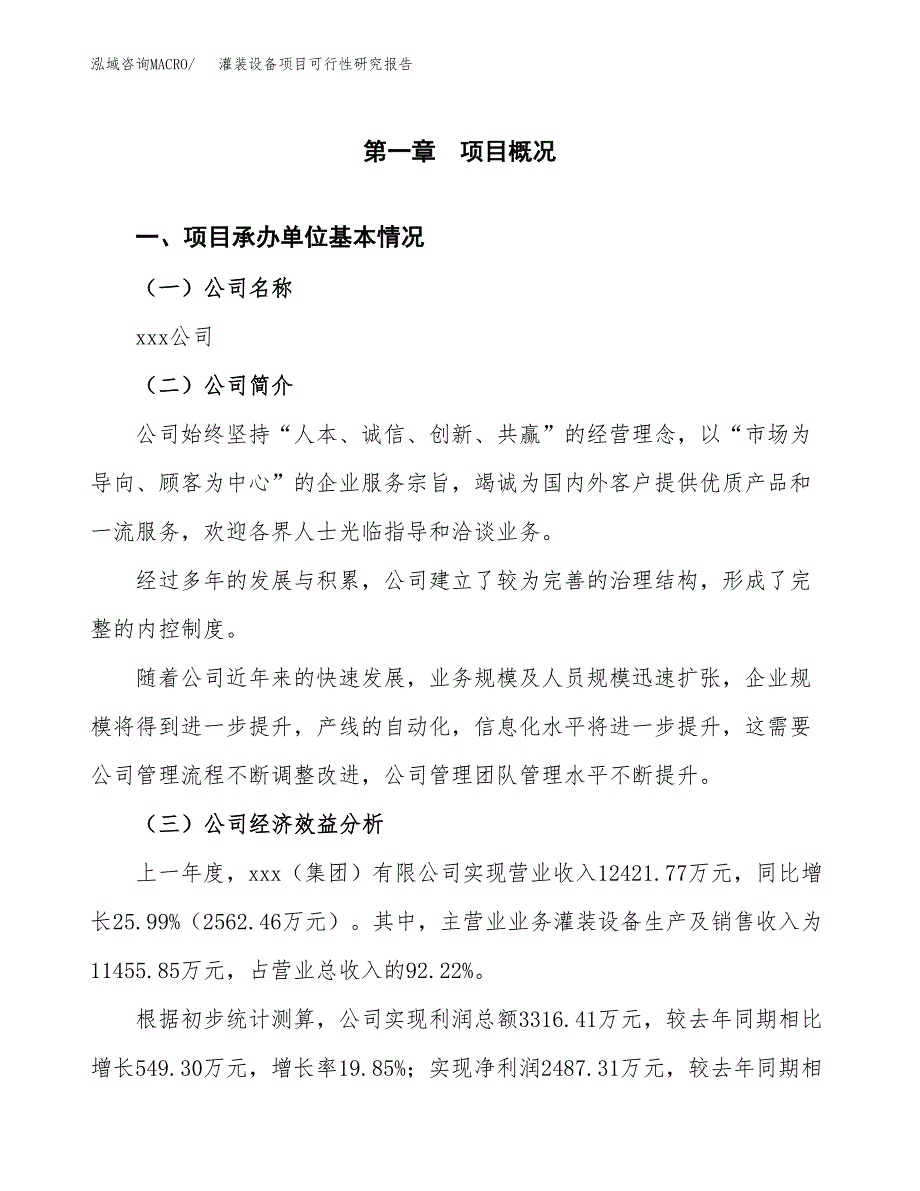 泓域咨询MACRO/　灌装设备项目可行性研究报告

第一章　项目概况

一、项目承办单位基本情况

（一）公司名称

xxx公司

（二）公司简介

公司始终坚持“人本、诚信、创新、共赢”的经营理念，以“市场为导向、顾客为中心”的企业服务宗旨，竭诚为国内外客户提供优质产品和一流服务，欢迎各界人士光临指导和洽谈业务。

经过多年的发展与积累，公司建立了较为完善的治理结构，形成了完整的内控制度。

随着公司近年来的快速发展，业务规模及人员规模迅速扩张，企业规模将得到进一步提升，产线的自动化，信息化水平将进一步提升，这需要公司管理流程不断调整改进，公司管理团队管理水平不断提升。

（三）公司经济效益分析

上一年度，xxx（集团）有限公司实现营业收入12421.77万元，同比增长25.99%（2562.46万元）。其中，主营业业务灌装设备生产及销售收入为11455.85万元，占营业总收入的92.22%。

根据初步统计测算，公司实现利润总额3316.41万元，较去年同期相比增长549.30万元，增长率19.85%；实现净利润2487.31万元，较去年同期相